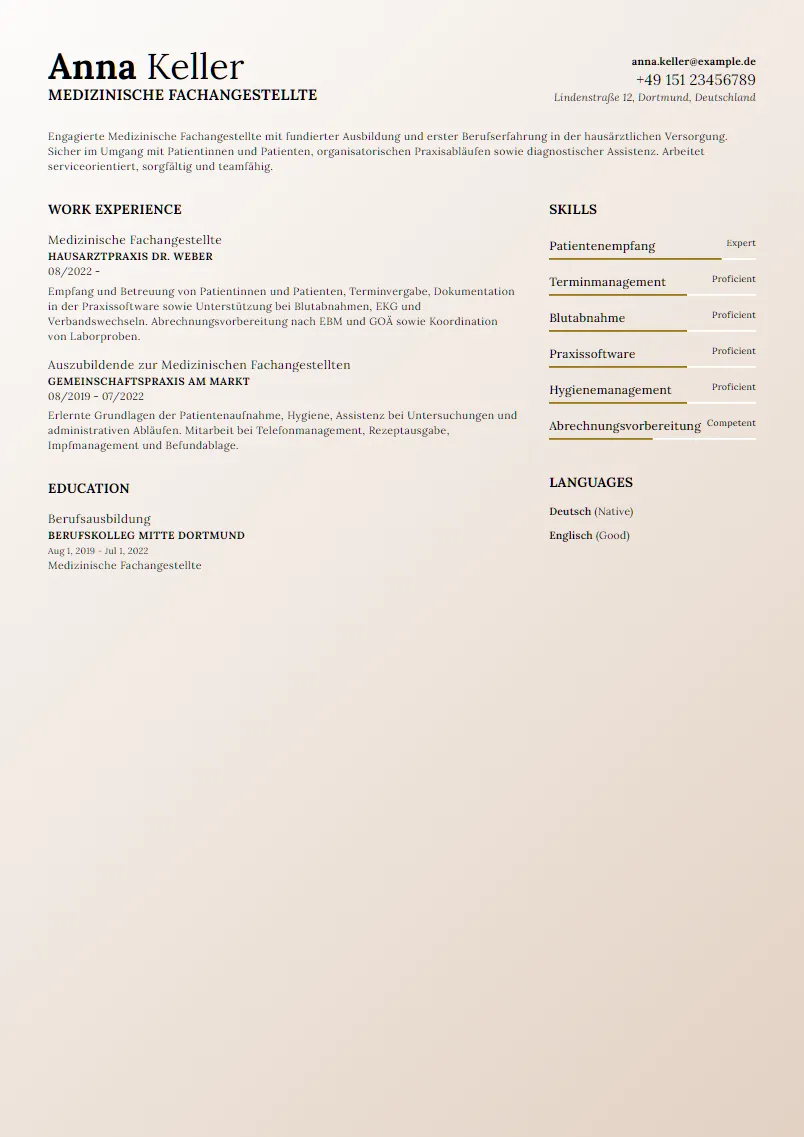 Anna Keller
MEDIZINISCHE FACHANGESTELLTE

anna.keller@example.de
+49 151 23456789
Lindenstraße 12, Dortmund, Deutschland

Engagierte Medizinische Fachangestellte mit fundierter Ausbildung und erster Berufserfahrung in der hausärztlichen Versorgung. Sicher im Umgang mit Patientinnen und Patienten, organisatorischen Praxisabläufen sowie diagnostischer Assistenz. Arbeitet serviceorientiert, sorgfältig und teamfähig.

WORK EXPERIENCE

Medizinische Fachangestellte
HAUSARZTPRAXIS DR. WEBER
08/2022 -
Empfang und Betreuung von Patientinnen und Patienten, Terminvergabe, Dokumentation in der Praxissoftware sowie Unterstützung bei Blutabnahmen, EKG und Verbandswechseln. Abrechnungsvorbereitung nach EBM und GOÄ sowie Koordination von Laborproben.

Auszubildende zur Medizinischen Fachangestellten
GEMEINSCHAFTSPRAXIS AM MARKT
08/2019 - 07/2022
Erlernte Grundlagen der Patientenaufnahme, Hygiene, Assistenz bei Untersuchungen und administrativen Abläufen. Mitarbeit bei Telefonmanagement, Rezeptausgabe, Impfmanagement und Befundablage.

EDUCATION

Berufsausbildung
BERUFSKOLLEG MITTE DORTMUND
Aug 1, 2019 - Jul 1, 2022
Medizinische Fachangestellte

SKILLS

Patientenempfang Expert
Terminmanagement Proficient
Blutabnahme Proficient
Praxissoftware Proficient
Hygienemanagement Proficient
Abrechnungsvorbereitung Competent

LANGUAGES

Deutsch (Native)
Englisch (Good)